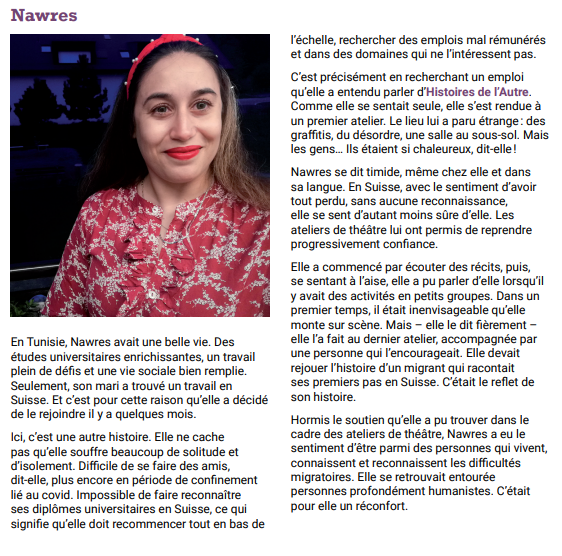 Nawres

En Tunisie, Nawres avait une belle vie. Des études universitaires enrichissantes, un travail plein de défis et une vie sociale bien remplie. Seulement, son mari a trouvé un travail en Suisse. Et c'est pour cette raison qu'elle a décidé de le rejoindre il y a quelques mois.

Ici, c'est une autre histoire. Elle ne cache pas qu'elle souffre beaucoup de solitude et d'isolement. Difficile de se faire des amis, dit-elle, plus encore en période de confinement lié au covid. Impossible de faire reconnaître ses diplômes universitaires en Suisse, ce qui signifie qu'elle doit recommencer tout en bas de l'échelle, rechercher des emplois mal rémunérés et dans des domaines qui ne l'intéressent pas.

C'est précisément en recherchant un emploi qu'elle a entendu parler d'Histoires de l'Autre. Comme elle se sentait seule, elle s'est rendue à un premier atelier. Le lieu lui a paru étrange : des graffitis, du désordre, une salle au sous-sol. Mais les gens... Ils étaient si chaleureux, dit-elle !

Nawres se dit timide, même chez elle et dans sa langue. En Suisse, avec le sentiment d'avoir tout perdu, sans aucune reconnaissance, elle se sent d'autant moins sûre d'elle. Les ateliers de théâtre lui ont permis de reprendre progressivement confiance.

Elle a commencé par écouter des récits, puis, se sentant à l'aise, elle a pu parler d'elle lorsqu'il y avait des activités en petits groupes. Dans un premier temps, il était inenvisageable qu'elle monte sur scène. Mais – elle le dit fièrement – elle l'a fait au dernier atelier, accompagnée par une personne qui l'encourageait. Elle devait rejouer l'histoire d'un migrant qui racontait ses premiers pas en Suisse. C'était le reflet de son histoire.

Hormis le soutien qu'elle a pu trouver dans le cadre des ateliers de théâtre, Nawres a eu le sentiment d'être parmi des personnes qui vivent, connaissent et reconnaissent les difficultés migratoires. Elle se retrouvait entourée personnes profondément humanistes. C'était pour elle un réconfort.